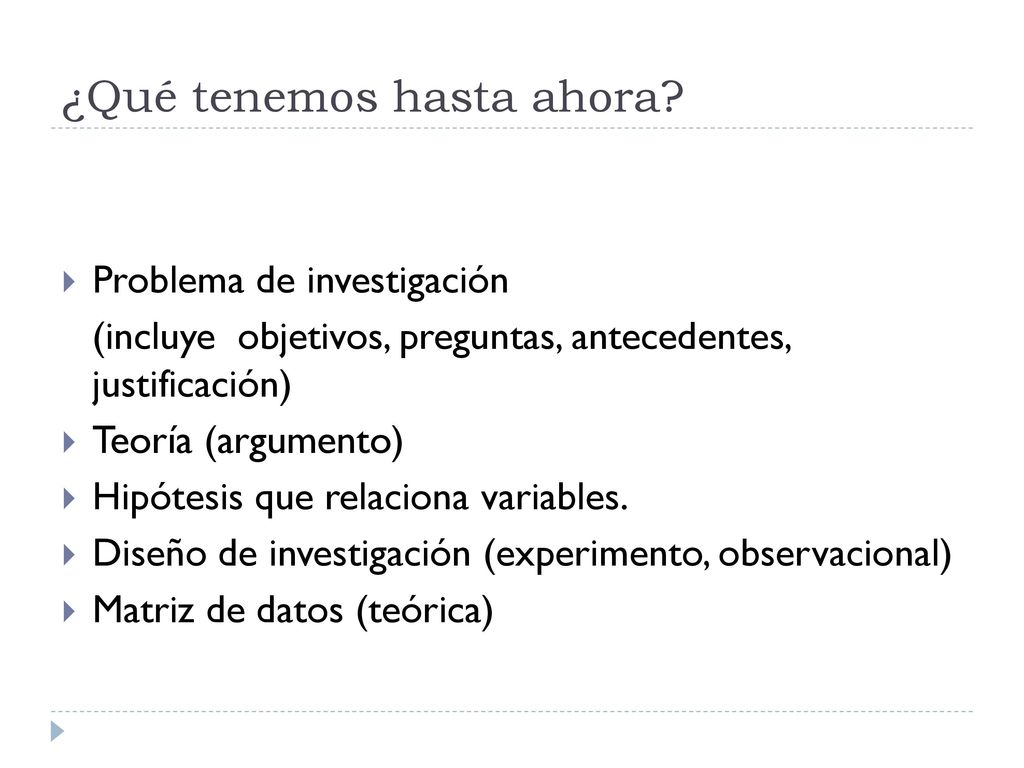 ¿Qué tenemos hasta ahora?

Problema de investigación
(incluye  objetivos, preguntas, antecedentes, justificación)

Teoría (argumento)

Hipótesis que relaciona variables.

Diseño de investigación (experimento, observacional)

Matriz de datos (teórica)